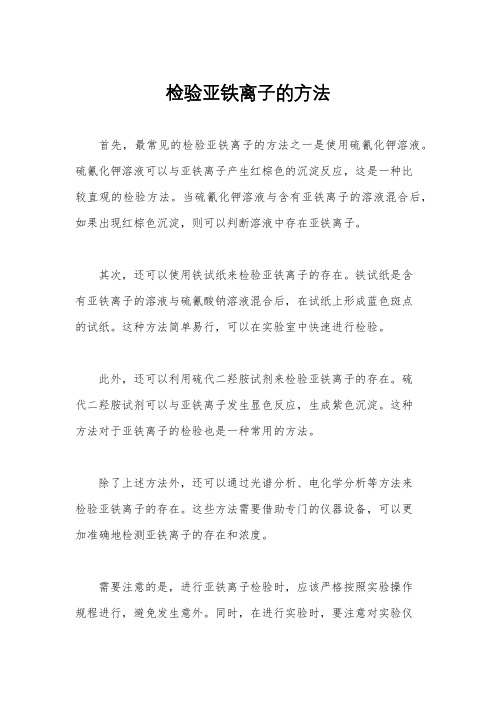 检验亚铁离子的方法

首先，最常见的检验亚铁离子的方法之一是使用硫氰化钾溶液。硫氰化钾溶液可以与亚铁离子产生红棕色的沉淀反应，这是一种比较直观的检验方法。当硫氰化钾溶液与含有亚铁离子的溶液混合后，如果出现红棕色沉淀，则可以判断溶液中存在亚铁离子。

其次，还可以使用铁试纸来检验亚铁离子的存在。铁试纸是含有亚铁离子的溶液与硫氰酸钠溶液混合后，在试纸上形成蓝色斑点的试纸。这种方法简单易行，可以在实验室中快速进行检验。

此外，还可以利用硫代二羟胺试剂来检验亚铁离子的存在。硫代二羟胺试剂可以与亚铁离子发生显色反应，生成紫色沉淀。这种方法对于亚铁离子的检验也是一种常用的方法。

除了上述方法外，还可以通过光谱分析、电化学分析等方法来检验亚铁离子的存在。这些方法需要借助专门的仪器设备，可以更加准确地检测亚铁离子的存在和浓度。

需要注意的是，进行亚铁离子检验时，应该严格按照实验操作规程进行，避免发生意外。同时，在进行实验时，要注意对实验仪